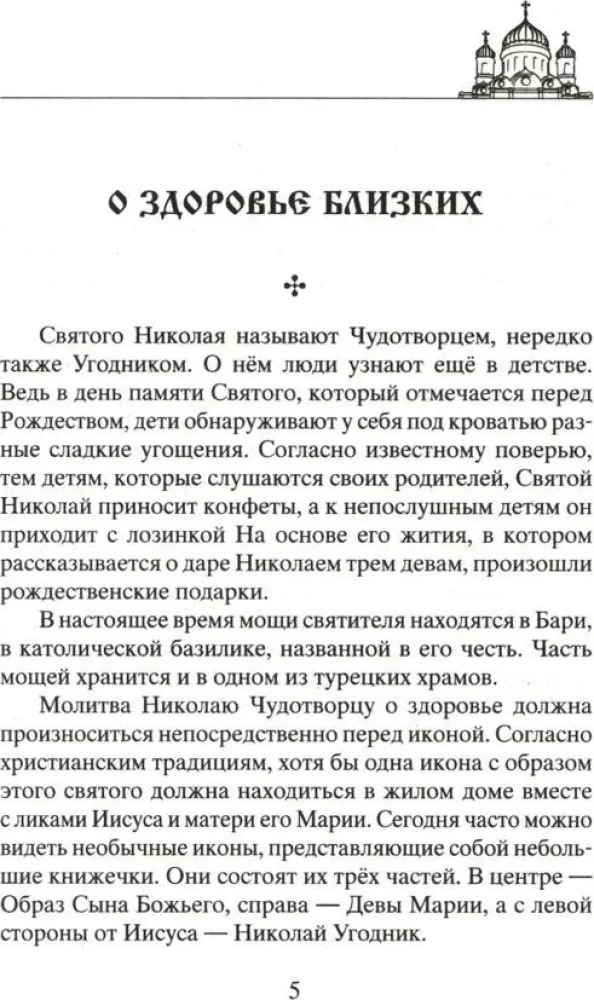 О ЗДОРОВЬЕ БЛИЗКИХ

Святого Николая называют Чудотворцем, нередко также Угодником. О нём люди узнают ещё в детстве. Ведь в день памяти Святого, который отмечается перед Рождеством, дети обнаруживают у себя под кроватью разные сладкие угощения. Согласно известному поверью, тем детям, которые слушаются своих родителей, Святой Николай приносит конфеты, а к непослушным детям он приходит с лозинкой На основе его жития, в котором рассказывается о даре Николаем трем девам, произошли рождественские подарки.

В настоящее время мощи святителя находятся в Бари, в католической базилике, названной в его честь. Часть мощей хранится и в одном из турецких храмов.

Молитва Николаю Чудотворцу о здоровье должна произноситься непосредственно перед иконой. Согласно христианским традициям, хотя бы одна икона с образом этого святого должна находиться в жилом доме вместе с ликами Иисуса и матери его Марии. Сегодня часто можно видеть необычные иконы, представляющие собой небольшие книжечки. Они состоят их трёх частей. В центре — Образ Сына Божьего, справа — Девы Марии, а с левой стороны от Иисуса — Николай Угодник.

5